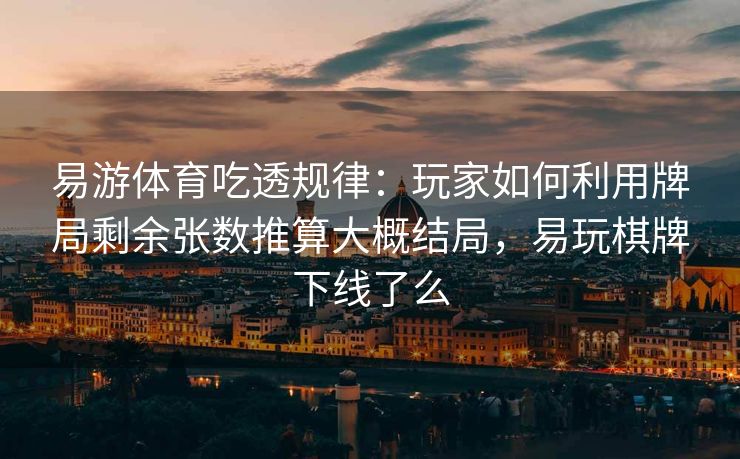 易游体育吃透规律：玩家如何利用牌局剩余张数推算大概结局，易玩棋牌下线了么